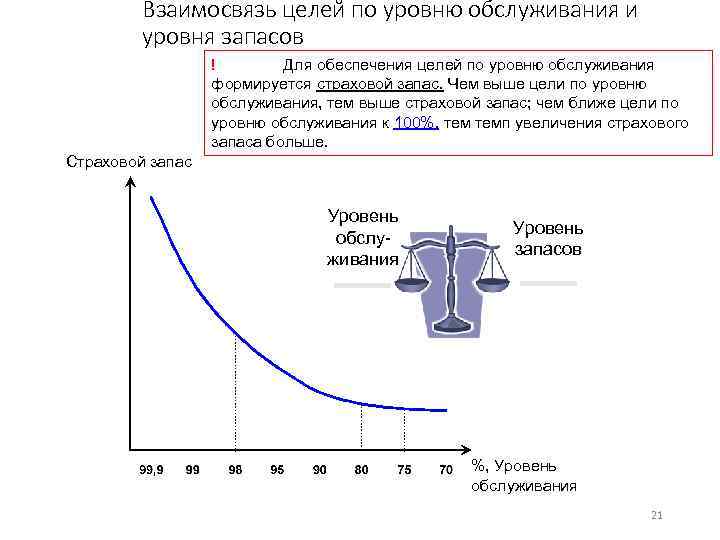 Взаимосвязь целей по уровню обслуживания и уровня запасов

! Для обеспечения целей по уровню обслуживания формируется страховой запас. Чем выше цели по уровню обслуживания, тем выше страховой запас; чем ближе цели по уровню обслуживания к 100%, тем темп увеличения страхового запаса больше.

Страховой запас

Уровень обслу-живания

Уровень запасов

99,9 99 98 95 90 80 75 70

%, Уровень обслуживания

21